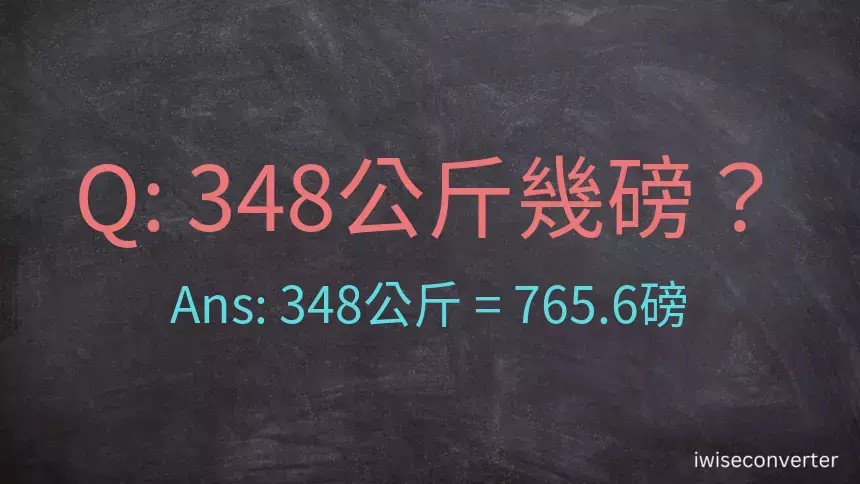 Q: 348公斤幾磅？

Ans: 348公斤 = 765.6磅

iwiseconverter